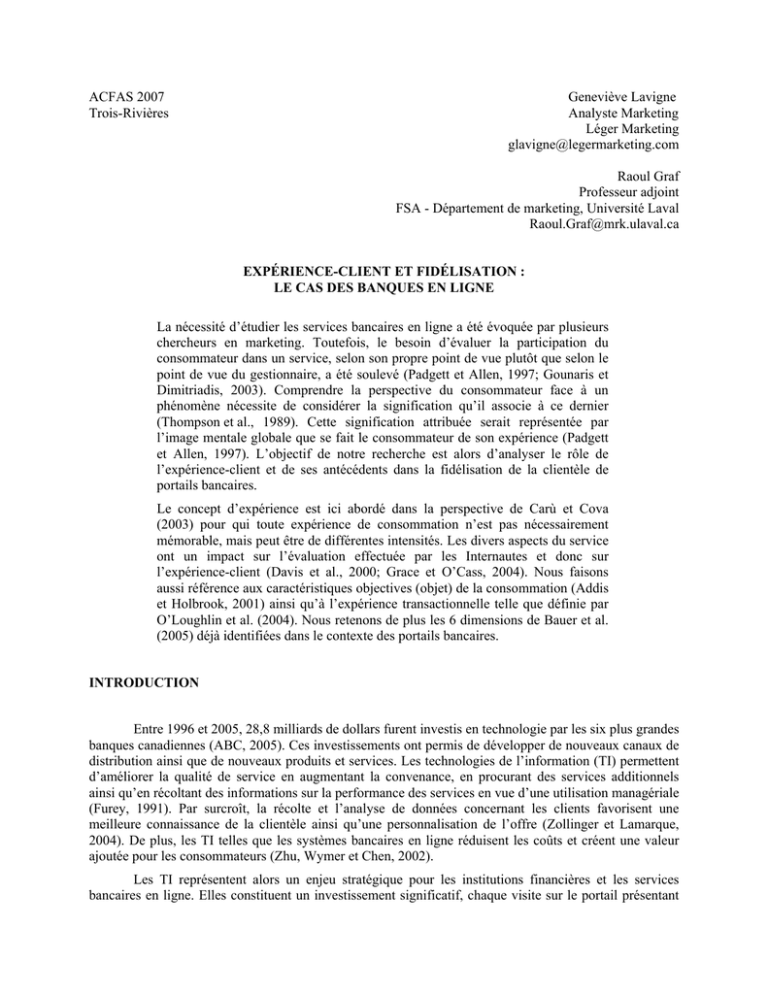 ACFAS 2007
Trois-Rivières

Geneviève Lavigne
Analyste Marketing
Léger Marketing
glavigne@legermarketing.com

Raoul Graf
Professeur adjoint
FSA - Département de marketing, Université Laval
Raoul.Graf@mrk.ulaval.ca

EXPÉRIENCE-CLIENT ET FIDÉLISATION :
LE CAS DES BANQUES EN LIGNE

La nécessité d'étudier les services bancaires en ligne a été évoquée par plusieurs chercheurs en marketing. Toutefois, le besoin d'évaluer la participation du consommateur dans un service, selon son propre point de vue plutôt que selon le point de vue du gestionnaire, a été soulevé (Padgett et Allen, 1997; Gounaris et Dimitriadis, 2003). Comprendre la perspective du consommateur face à un phénomène nécessite de considérer la signification qu'il associe à ce dernier (Thompson et al., 1989). Cette signification attribuée serait représentée par l'image mentale globale que se fait le consommateur de son expérience (Padgett et Allen, 1997). L'objectif de notre recherche est alors d'analyser le rôle de l'expérience-client et de ses antécédents dans la fidélisation de la clientèle de portails bancaires.

Le concept d'expérience est ici abordé dans la perspective de Carù et Cova (2003) pour qui toute expérience de consommation n'est pas nécessairement mémorable, mais peut être de différentes intensités. Les divers aspects du service ont un impact sur l'évaluation effectuée par les Internautes et donc sur l'expérience-client (Davis et al., 2000; Grace et O'Cass, 2004). Nous faisons aussi référence aux caractéristiques objectives (objet) de la consommation (Addis et Holbrook, 2001) ainsi qu'à l'expérience transactionnelle telle que définie par O'Loughlin et al. (2004). Nous retenons de plus les 6 dimensions de Bauer et al. (2005) déjà identifiées dans le contexte des portails bancaires.

INTRODUCTION

Entre 1996 et 2005, 28,8 milliards de dollars furent investis en technologie par les six plus grandes banques canadiennes (ABC, 2005). Ces investissements ont permis de développer de nouveaux canaux de distribution ainsi que de nouveaux produits et services. Les technologies de l'information (TI) permettent d'améliorer la qualité de service en augmentant la convenance, en procurant des services additionnels ainsi qu'en récoltant des informations sur la performance des services en vue d'une utilisation managériale (Furey, 1991). Par surcroît, la récolte et l'analyse de données concernant les clients favorisent une meilleure connaissance de la clientèle ainsi qu'une personnalisation de l'offre (Zollinger et Lamarque, 2004). De plus, les TI telles que les systèmes bancaires en ligne réduisent les coûts et créent une valeur ajoutée pour les consommateurs (Zhu, Wymer et Chen, 2002).

Les TI représentent alors un enjeu stratégique pour les institutions financières et les services bancaires en ligne. Elles constituent un investissement significatif, chaque visite sur le portail présentant